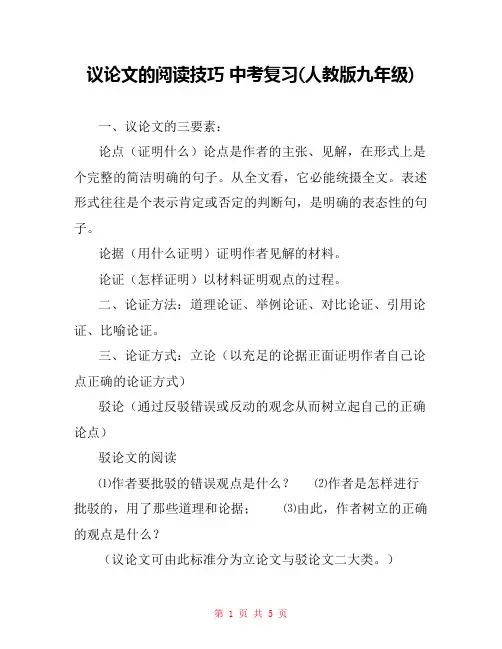 议论文的阅读技巧 中考复习(人教版九年级)

一、议论文的三要素：

论点（证明什么）论点是作者的主张、见解，在形式上是个完整的简洁明确的句子。从全文看，它必能统摄全文。表述形式往往是个表示肯定或否定的判断句，是明确的表态性的句子。

论据（用什么证明）证明作者见解的材料。

论证（怎样证明）以材料证明观点的过程。

二、论证方法：道理论证、举例论证、对比论证、引用论证、比喻论证。

三、论证方式：立论（以充足的论据正面证明作者自己论点正确的论证方式）

驳论（通过反驳错误或反动的观念从而树立起自己的正确论点）

驳论文的阅读

⑴作者要批驳的错误观点是什么？　⑵作者是怎样进行批驳的，用了那些道理和论据；　⑶由此，作者树立的正确的观点是什么？

（议论文可由此标准分为立论文与驳论文二大类。）

第 1 页 共 5 页